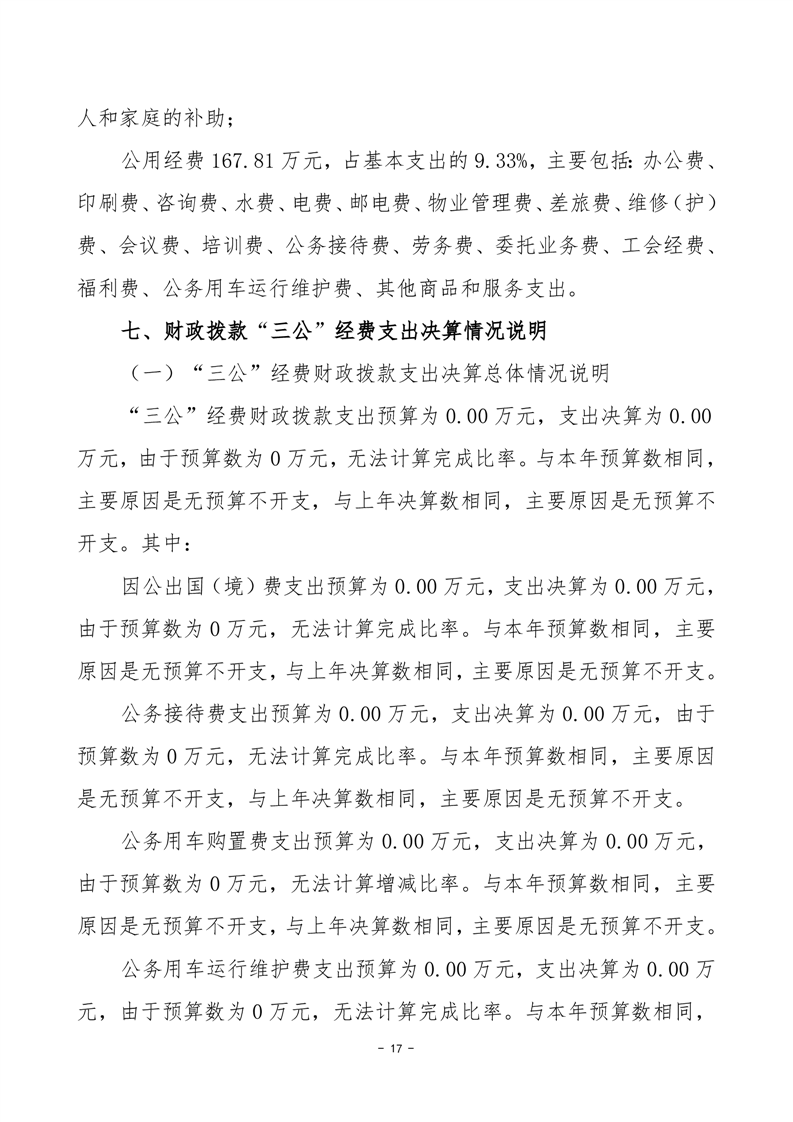 人和家庭的补助；

公用经费 167.81 万元，占基本支出的 9.33%，主要包括：办公费、印刷费、咨询费、水费、电费、邮电费、物业管理费、差旅费、维修（护）费、会议费、培训费、公务接待费、劳务费、委托业务费、工会经费、福利费、公务用车运行维护费、其他商品和服务支出。

七、财政拨款“三公”经费支出决算情况说明

（一）“三公”经费财政拨款支出决算总体情况说明

“三公”经费财政拨款支出预算为 0.00 万元，支出决算为 0.00 万元，由于预算数为 0 万元，无法计算完成比率。与本年预算数相同，主要原因是无预算不开支，与上年决算数相同，主要原因是无预算不开支。其中：

因公出国（境）费支出预算为 0.00 万元，支出决算为 0.00 万元，由于预算数为 0 万元，无法计算完成比率。与本年预算数相同，主要原因是无预算不开支，与上年决算数相同，主要原因是无预算不开支。

公务接待费支出预算为 0.00 万元，支出决算为 0.00 万元，由于预算数为 0 万元，无法计算完成比率。与本年预算数相同，主要原因是无预算不开支，与上年决算数相同，主要原因是无预算不开支。

公务用车购置费支出预算为 0.00 万元，支出决算为 0.00 万元，由于预算数为 0 万元，无法计算增减比率。与本年预算数相同，主要原因是无预算不开支，与上年决算数相同，主要原因是无预算不开支。

公务用车运行维护费支出预算为 0.00 万元，支出决算为 0.00 万元，由于预算数为 0 万元，无法计算完成比率。与本年预算数相同，

- 17 -